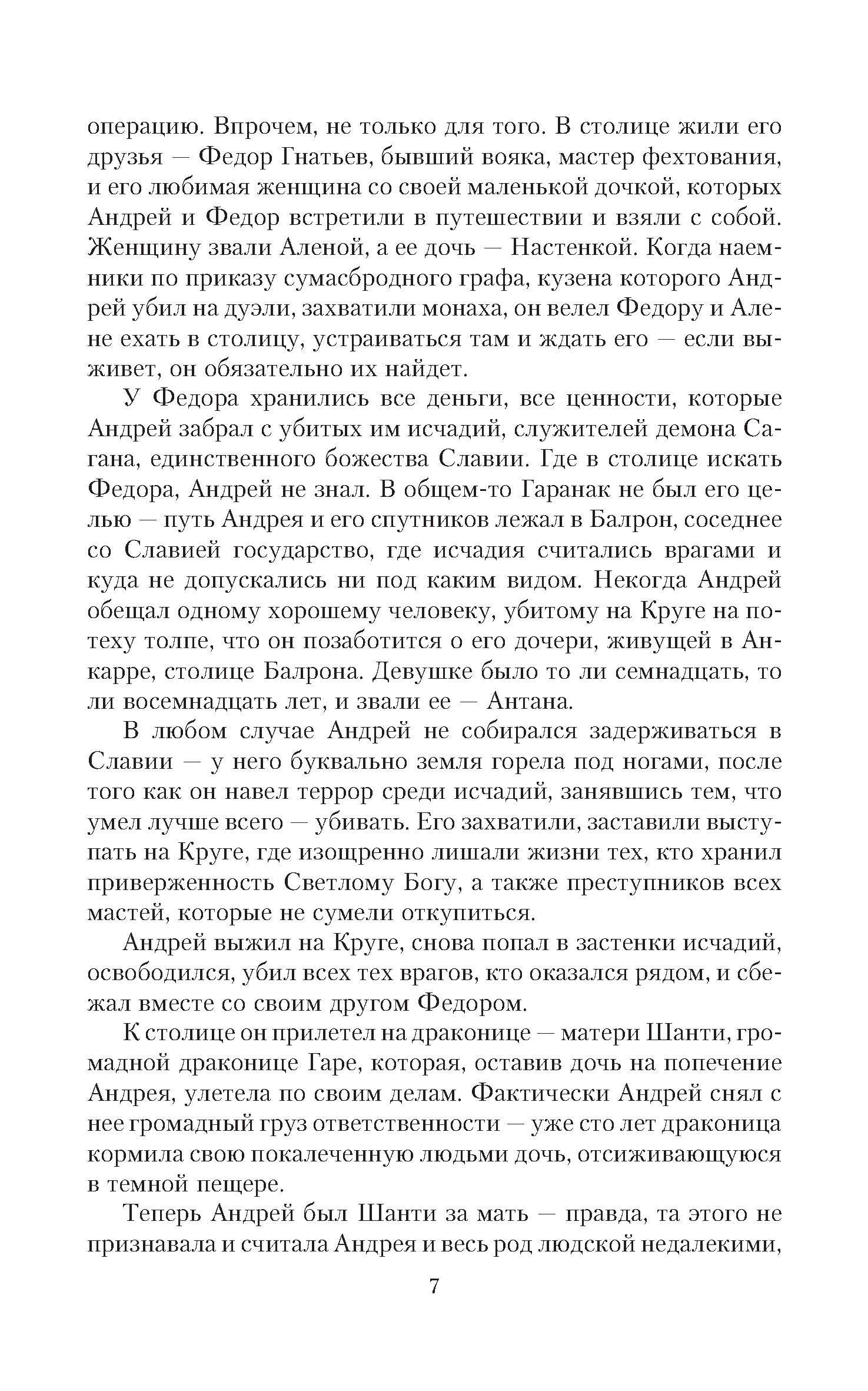 операцию. Впрочем, не только для того. В столице жили его друзья — Федор Гнатьев, бывший вояка, мастер фехтования, и его любимая женщина со своей маленькой дочкой, которых Андрей и Федор встретили в путешествии и взяли с собой. Женщину звали Аленой, а ее дочь — Настенкой. Когда наемники по приказу сумасбродного графа, кузена которого Андрей убил на дуэли, захватили монаха, он велел Федору и Алене ехать в столицу, устраиваться там и ждать его — если выживет, он обязательно их найдет.

У Федора хранились все деньги, все ценности, которые Андрей забрал с убитых им исчадий, служителей демона Сагана, единственного божества Славии. Где в столице искать Федора, Андрей не знал. В общем-то Гаранак не был его целью — путь Андрея и его спутников лежал в Балрон, соседнее со Славией государство, где исчадия считались врагами и куда не допускались ни под каким видом. Некогда Андрей обещал одному хорошему человеку, убитому на Круге на потеху толпе, что он позаботится о его дочери, живущей в Анкарре, столице Балрона. Девушке было то ли семнадцать, то ли восемнадцать лет, и звали ее — Антана.

В любом случае Андрей не собирался задерживаться в Славии — у него буквально земля горела под ногами, после того как он навел террор среди исчадий, занявшись тем, что умел лучше всего — убивать. Его захватили, заставили выступать на Круге, где изощренно лишали жизни тех, кто хранил приверженность Светлому Богу, а также преступников всех мастей, которые не сумели откупиться.

Андрей выжил на Круге, снова попал в застенки исчадий, освободился, убил всех тех врагов, кто оказался рядом, и сбежал вместе со своим другом Федором.

К столице он прилетел на драконице — матери Шанти, громадной драконице Гаре, которая, оставив дочь на попечение Андрея, улетела по своим делам. Фактически Андрей снял с нее громадный груз ответственности — уже сто лет драконица кормила свою покалеченную людьми дочь, отсиживающуюся в темной пещере.

Теперь Андрей был Шанти за мать — правда, та этого не признавала и считала Андрея и весь род людской недалекими,

7